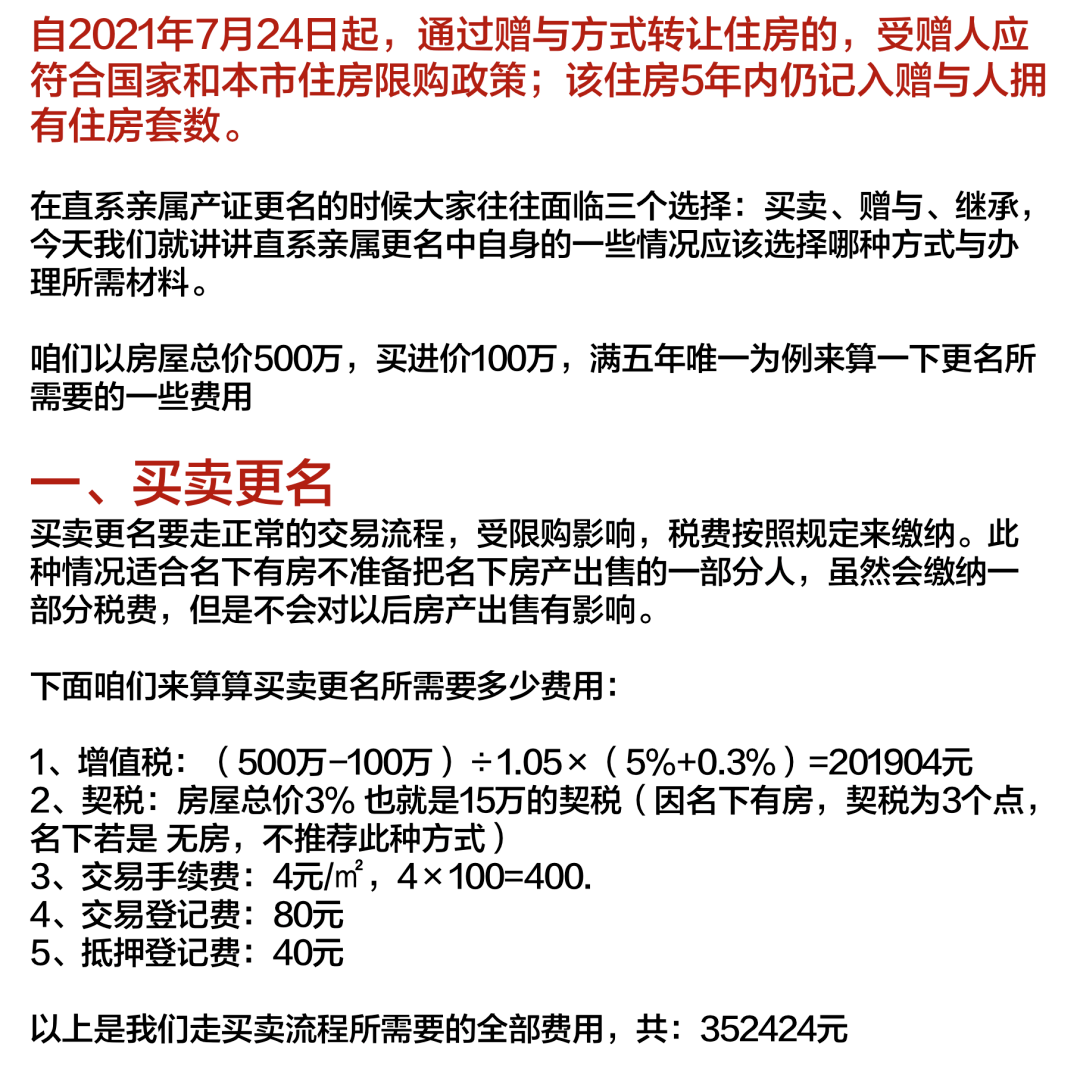 自2021年7月24日起，通过赠与方式转让住房的，受赠人应符合国家和本市住房限购政策；该住房5年内仍记入赠与人拥有住房套数。

在直系亲属产证更名的时候大家往往面临三个选择：买卖、赠与、继承，今天我们就讲讲直系亲属更名中自身的一些情况应该选择哪种方式与办理所需材料。

咱们以房屋总价500万，买进价100万，满五年唯一为例来算一下更名所需要的一些费用

一、买卖更名
买卖更名要走正常的交易流程，受限购影响，税费按照规定来缴纳。此种情况适合名下有房不准备把名下房产出售的一部分人，虽然会缴纳一部分税费，但是不会对以后房产出售有影响。

下面咱们来算算买卖更名所需要多少费用：

1、增值税：（500万-100万）÷1.05×（5%+0.3%）=201904元
2、契税：房屋总价3% 也就是15万的契税（因名下有房，契税为3个点，名下若是 无房，不推荐此种方式）
3、交易手续费：4元/㎡，4×100=400.
4、交易登记费：80元
5、抵押登记费：40元

以上是我们走买卖流程所需要的全部费用，共：352424元